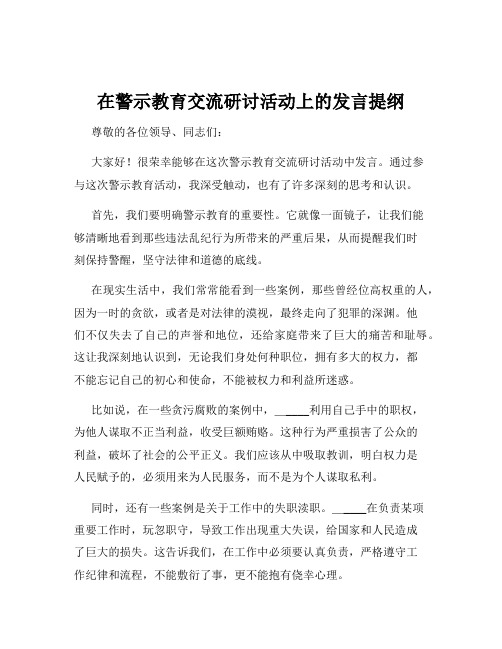 在警示教育交流研讨活动上的发言提纲

尊敬的各位领导、同志们：

大家好！很荣幸能够在这次警示教育交流研讨活动中发言。通过参与这次警示教育活动，我深受触动，也有了许多深刻的思考和认识。

首先，我们要明确警示教育的重要性。它就像一面镜子，让我们能够清晰地看到那些违法乱纪行为所带来的严重后果，从而提醒我们时刻保持警醒，坚守法律和道德的底线。

在现实生活中，我们常常能看到一些案例，那些曾经位高权重的人，因为一时的贪欲，或者是对法律的漠视，最终走向了犯罪的深渊。他们不仅失去了自己的声誉和地位，还给家庭带来了巨大的痛苦和耻辱。这让我深刻地认识到，无论我们身处何种职位，拥有多大的权力，都不能忘记自己的初心和使命，不能被权力和利益所迷惑。

比如说，在一些贪污腐败的案例中，______利用自己手中的职权，为他人谋取不正当利益，收受巨额贿赂。这种行为严重损害了公众的利益，破坏了社会的公平正义。我们应该从中吸取教训，明白权力是人民赋予的，必须用来为人民服务，而不是为个人谋取私利。

同时，还有一些案例是关于工作中的失职渎职。______在负责某项重要工作时，玩忽职守，导致工作出现重大失误，给国家和人民造成了巨大的损失。这告诉我们，在工作中必须要认真负责，严格遵守工作纪律和流程，不能敷衍了事，更不能抱有侥幸心理。